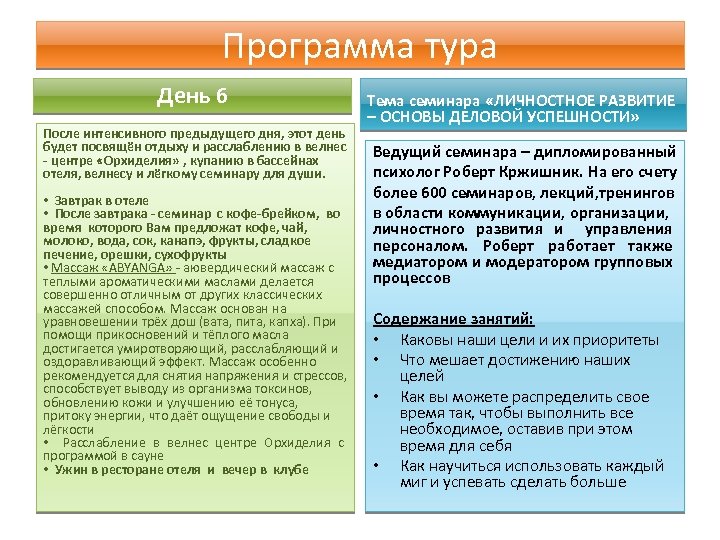 Программа тура

День 6

После интенсивного предыдущего дня, этот день будет посвящён отдыху и расслаблению в велнес - центре «Орхиделия» , купанию в бассейнах отеля, велнесу и лёгкому семинару для души.

• Завтрак в отеле
• После завтрака - семинар с кофе-брейком, во время которого Вам предложат кофе, чай, молоко, вода, сок, канапэ, фрукты, сладкое печение, орешки, сухофрукты
• Массаж «ABYANGA» - аювердический массаж с теплыми ароматическими маслами делается совершенно отличным от других классических массажей способом. Массаж основан на уравновешении трёх дош (вата, пита, капха). При помощи прикосновений и тёплого масла достигается умиротворяющий, расслабляющий и оздоравливающий эффект. Массаж особенно рекомендуется для снятия напряжения и стрессов, способствует выводу из организма токсинов, обновлению кожи и улучшению её тонуса, притоку энергии, что даёт ощущение свободы и лёгкости
• Расслабление в велнес центре Орхиделия с программой в сауне
• Ужин в ресторане отеля и вечер в клубе

Тема семинара «ЛИЧНОСТНОЕ РАЗВИТИЕ – ОСНОВЫ ДЕЛОВОЙ УСПЕШНОСТИ»

Ведущий семинара – дипломированный психолог Роберт Кржишник. На его счету более 600 семинаров, лекций,тренингов в области коммуникации, организации, личностного развития и управления персоналом. Роберт работает также медиатором и модератором групповых процессов

Содержание занятий:
• Каковы наши цели и их приоритеты
• Что мешает достижению наших целей
• Как вы можете распределить свое время так, чтобы выполнить все необходимое, оставив при этом время для себя
• Как научиться использовать каждый миг и успевать сделать больше